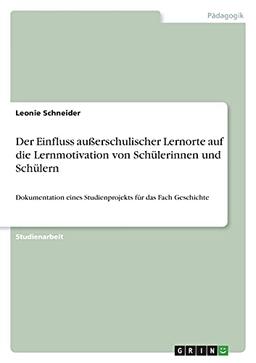 Pädagogik

Leonie Schneider

Der Einfluss außerschulischer Lernorte auf die Lernmotivation von Schülerinnen und Schülern

Dokumentation eines Studienprojekts für das Fach Geschichte

Studienarbeit

GRIN